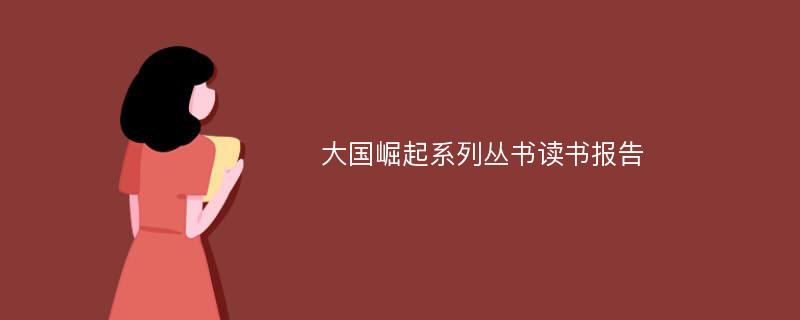 大国崛起系列丛书读书报告